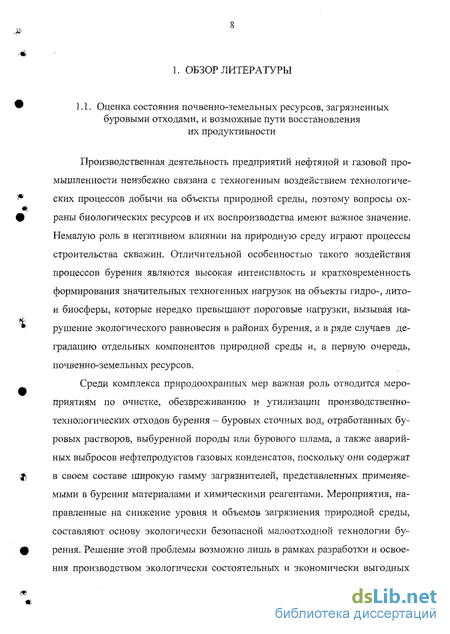 8

1. ОБЗОР ЛИТЕРАТУРЫ

1.1. Оценка состояния почвенно-земельных ресурсов, загрязненных буровыми отходами, и возможные пути восстановления их продуктивности

Производственная деятельность предприятий нефтяной и газовой промышленности неизбежно связана с техногенным воздействием технологических процессов добычи на объекты природной среды, поэтому вопросы охраны биологических ресурсов и их воспроизводства имеют важное значение. Немалую роль в негативном влиянии на природную среду играют процессы строительства скважин. Отличительной особенностью такого воздействия процессов бурения являются высокая интенсивность и кратковременность формирования значительных техногенных нагрузок на объекты гидро-, лито- и биосферы, которые нередко превышают пороговые нагрузки, вызывая нарушение экологического равновесия в районах бурения, а в ряде случаев деградацию отдельных компонентов природной среды и, в первую очередь, почвенно-земельных ресурсов.

Среди комплекса природоохранных мер важная роль отводится мероприятиям по очистке, обезвреживанию и утилизации производственно-технологических отходов бурения – буровых сточных вод, отработанных буровых растворов, выбуренной породы или бурового шлама, а также аварийных выбросов нефтепродуктов газовых конденсатов, поскольку они содержат в своем составе широкую гамму загрязнителей, представленных применяемыми в бурении материалами и химическими реагентами. Мероприятия, направленные на снижение уровня и объемов загрязнения природной среды, составляют основу экологически безопасной малоотходной технологии бурения. Решение этой проблемы возможно лишь в рамках разработки и освоения производством экологически состоятельных и экономически выгодных

dsLib.net
библиотека диссертаций